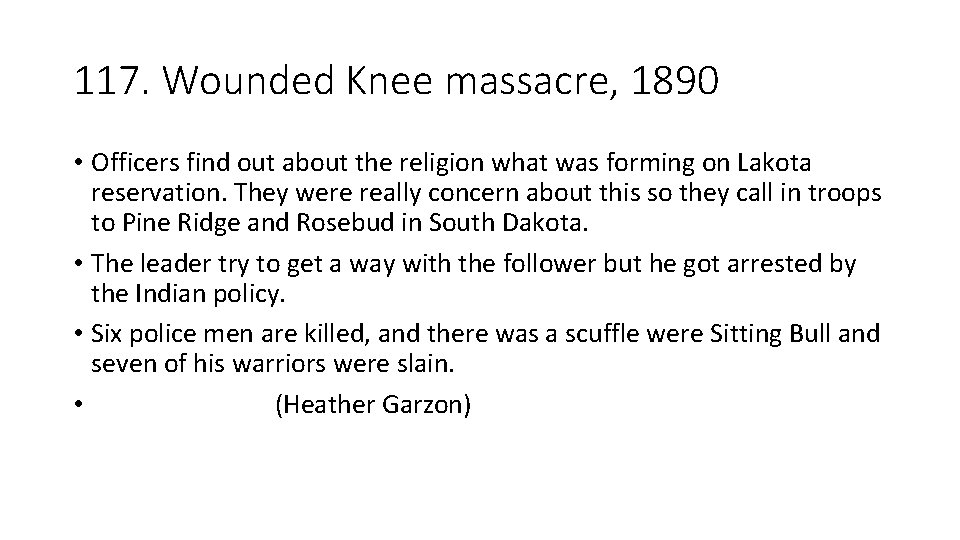 117. Wounded Knee massacre, 1890

• Officers find out about the religion what was forming on Lakota reservation. They were really concern about this so they call in troops to Pine Ridge and Rosebud in South Dakota.

• The leader try to get a way with the follower but he got arrested by the Indian policy.

• Six police men are killed, and there was a scuffle were Sitting Bull and seven of his warriors were slain.

• (Heather Garzon)